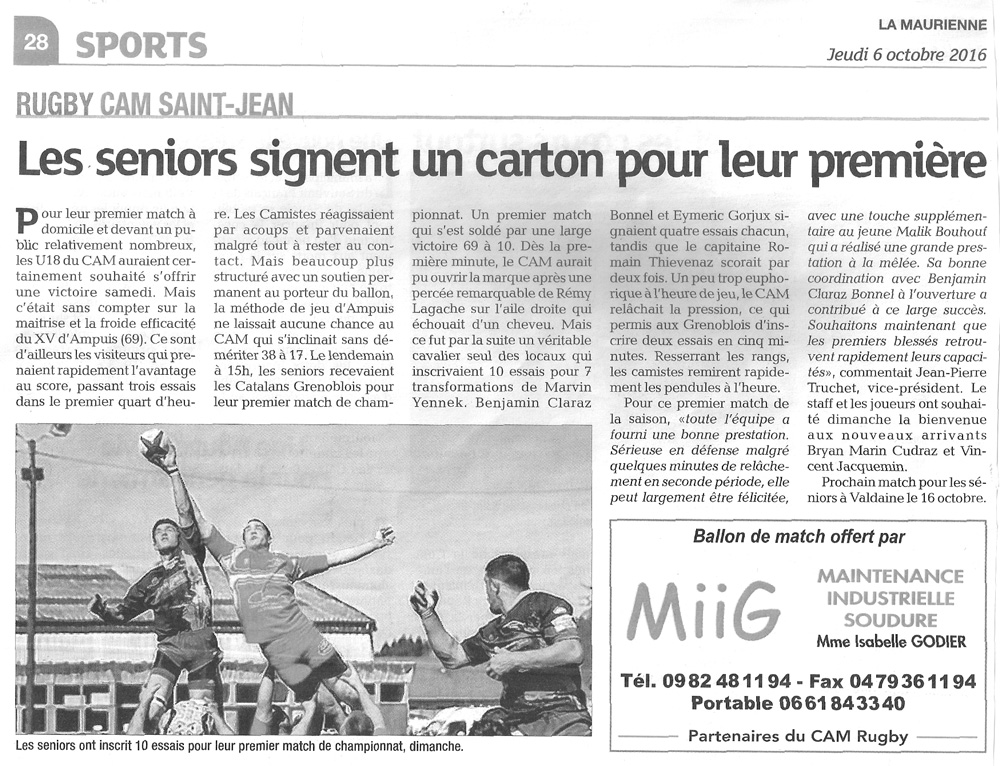 28 SPORTS

LA MAURIENNE
Jeudi 6 octobre 2016

RUGBY CAM SAINT-JEAN

Les seniors signent un carton pour leur première

Pour leur premier match à domicile et devant un public relativement nombreux, les U18 du CAM auraient certainement souhaité s'offrir une victoire samedi. Mais c'était sans compter sur la maitrise et la froide efficacité du XV d'Ampuis (69). Ce sont d'ailleurs les visiteurs qui prenaient rapidement l'avantage au score, passant trois essais dans le premier quart d'heure. Les Camistes réagissaient par acoups et parvenaient malgré tout à rester au contact. Mais beaucoup plus structuré avec un soutien permanent au porteur du ballon, la méthode de jeu d'Ampuis ne laissait aucune chance au CAM qui s'inclinait sans démériter 38 à 17. Le lendemain à 15h, les seniors recevaient les Catalans Grenoblois pour leur premier match de championnat. Un premier match qui s'est soldé par une large victoire 69 à 10. Dès la première minute, le CAM aurait pu ouvrir la marque après une percée remarquable de Rémy Lagache sur l'aile droite qui échouait d'un cheveu. Mais ce fut par la suite un véritable cavalier seul des locaux qui inscrivaient 10 essais pour 7 transformations de Marvin Yennek. Benjamin Claraz Bonnel et Eymeric Gorjux signaient quatre essais chacun, tandis que le capitaine Romain Thievenaz scorait par deux fois. Un peu trop euphorique à l'heure de jeu, le CAM relâchait la pression, ce qui permis aux Grenoblois d'inscrire deux essais en cinq minutes. Resserrant les rangs, les camistes remirent rapidement les pendules à l'heure.

Pour ce premier match de la saison, «toute l'équipe a fourni une bonne prestation. Sérieuse en défense malgré quelques minutes de relâchement en seconde période, elle peut largement être félicitée, avec une touche supplémentaire au jeune Malik Bouhouf qui a réalisé une grande prestation à la mêlée. Sa bonne coordination avec Benjamin Claraz Bonnel à l'ouverture a contribué à ce large succès. Souhaitons maintenant que les premiers blessés retrouvent rapidement leurs capacités», commentait Jean-Pierre Truchet, vice-président. Le staff et les joueurs ont souhaité dimanche la bienvenue aux nouveaux arrivants Bryan Marin Cudraz et Vincent Jacquemin.

Prochain match pour les séniors à Valdaine le 16 octobre.

Les seniors ont inscrit 10 essais pour leur premier match de championnat, dimanche.

Ballon de match offert par
MiiG
MAINTENANCE INDUSTRIELLE SOUDURE
Mme Isabelle GODIER
Tél. 09 82 48 11 94 - Fax 04 79 36 11 94
Portable 06 61 84 33 40
Partenaires du CAM Rugby